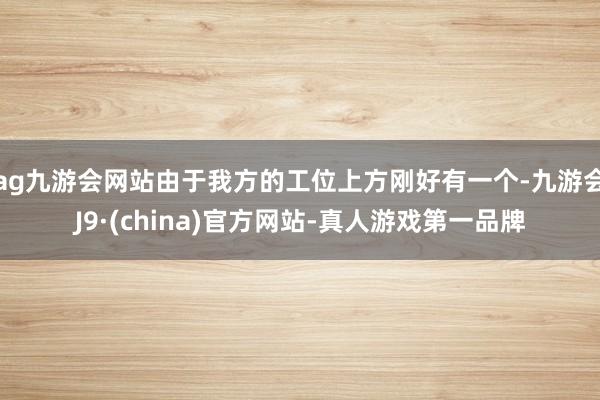 ag九游会网站由于我方的工位上方刚好有一个-九游会J9·(china)官方网站-真人游戏第一品牌